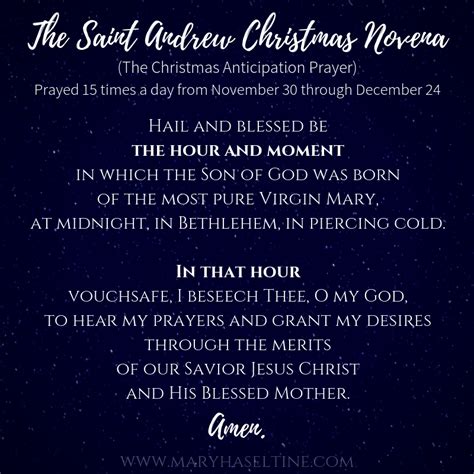 The Saint Andrew Christmas Novena

(The Christmas Anticipation Prayer)
Prayed 15 times a day from November 30 through December 24

Hail and blessed be
the hour and moment
in which the Son of God was born
of the most pure Virgin Mary,
at midnight, in Bethlehem, in piercing cold.

In that hour
vouchsafe, I beseech Thee, O my God,
to hear my prayers and grant my desires
through the merits
of our Savior Jesus Christ
and His Blessed Mother.

Amen.

WWW.MARYHASELTINE.COM